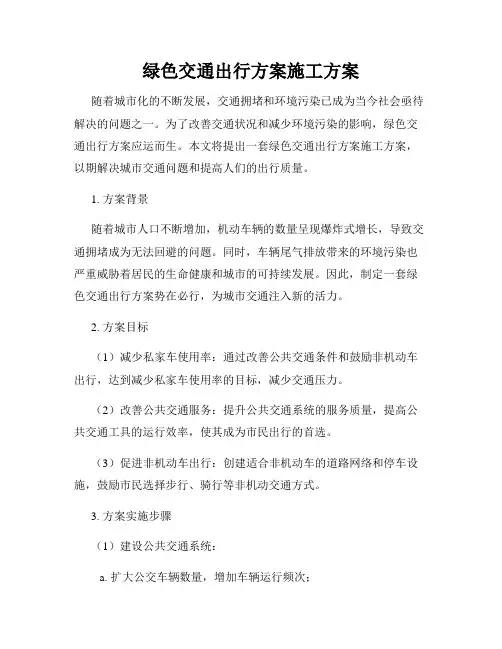 绿色交通出行方案施工方案

随着城市化的不断发展，交通拥堵和环境污染已成为当今社会亟待解决的问题之一。为了改善交通状况和减少环境污染的影响，绿色交通出行方案应运而生。本文将提出一套绿色交通出行方案施工方案，以期解决城市交通问题和提高人们的出行质量。

1. 方案背景

随着城市人口不断增加，机动车辆的数量呈现爆炸式增长，导致交通拥堵成为无法回避的问题。同时，车辆尾气排放带来的环境污染也严重威胁着居民的生命健康和城市的可持续发展。因此，制定一套绿色交通出行方案势在必行，为城市交通注入新的活力。

2. 方案目标

（1）减少私家车使用率：通过改善公共交通条件和鼓励非机动车出行，达到减少私家车使用率的目标，减少交通压力。

（2）改善公共交通服务：提升公共交通系统的服务质量，提高公共交通工具的运行效率，使其成为市民出行的首选。

（3）促进非机动车出行：创建适合非机动车的道路网络和停车设施，鼓励市民选择步行、骑行等非机动交通方式。

3. 方案实施步骤

（1）建设公共交通系统：

a. 扩大公交车辆数量，增加车辆运行频次；